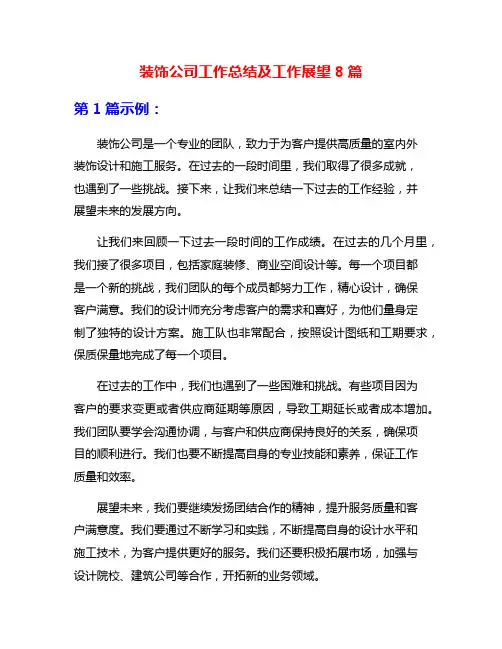 装饰公司工作总结及工作展望 8 篇

第 1 篇示例：

装饰公司是一个专业的团队，致力于为客户提供高质量的室内外装饰设计和施工服务。在过去的一段时间里，我们取得了很多成就，也遇到了一些挑战。接下来，让我们来总结一下过去的工作经验，并展望未来的发展方向。

让我们来回顾一下过去一段时间的工作成绩。在过去的几个月里，我们接了很多项目，包括家庭装修、商业空间设计等。每一个项目都是一个新的挑战，我们团队的每个成员都努力工作，精心设计，确保客户满意。我们的设计师充分考虑客户的需求和喜好，为他们量身定制了独特的设计方案。施工队也非常配合，按照设计图纸和工期要求，保质保量地完成了每一个项目。

在过去的工作中，我们也遇到了一些困难和挑战。有些项目因为客户的要求变更或者供应商延期等原因，导致工期延长或者成本增加。我们团队要学会沟通协调，与客户和供应商保持良好的关系，确保项目的顺利进行。我们也要不断提高自身的专业技能和素养，保证工作质量和效率。

展望未来，我们要继续发扬团结合作的精神，提升服务质量和客户满意度。我们要通过不断学习和实践，不断提高自身的设计水平和施工技术，为客户提供更好的服务。我们还要积极拓展市场，加强与设计院校、建筑公司等合作，开拓新的业务领域。